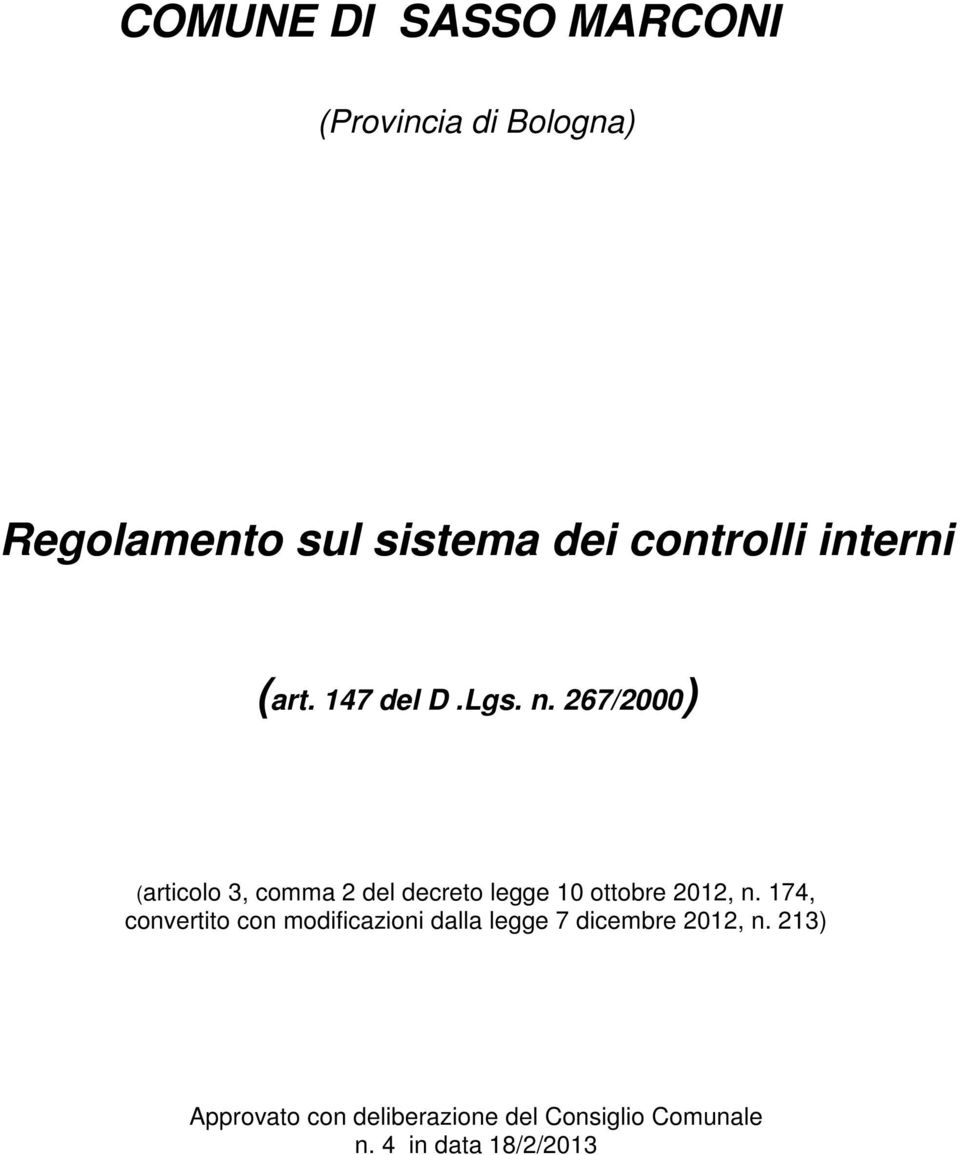 COMUNE DI SASSO MARCONI

(Provincia di Bologna)

Regolamento sul sistema dei controlli interni

(art. 147 del D .Lgs. n. 267/2000)

(articolo 3, comma 2 del decreto legge 10 ottobre 2012, n. 174, convertito con modificazioni dalla legge 7 dicembre 2012, n. 213)

Approvato con deliberazione del Consiglio Comunale n. 4 in data 18/2/2013